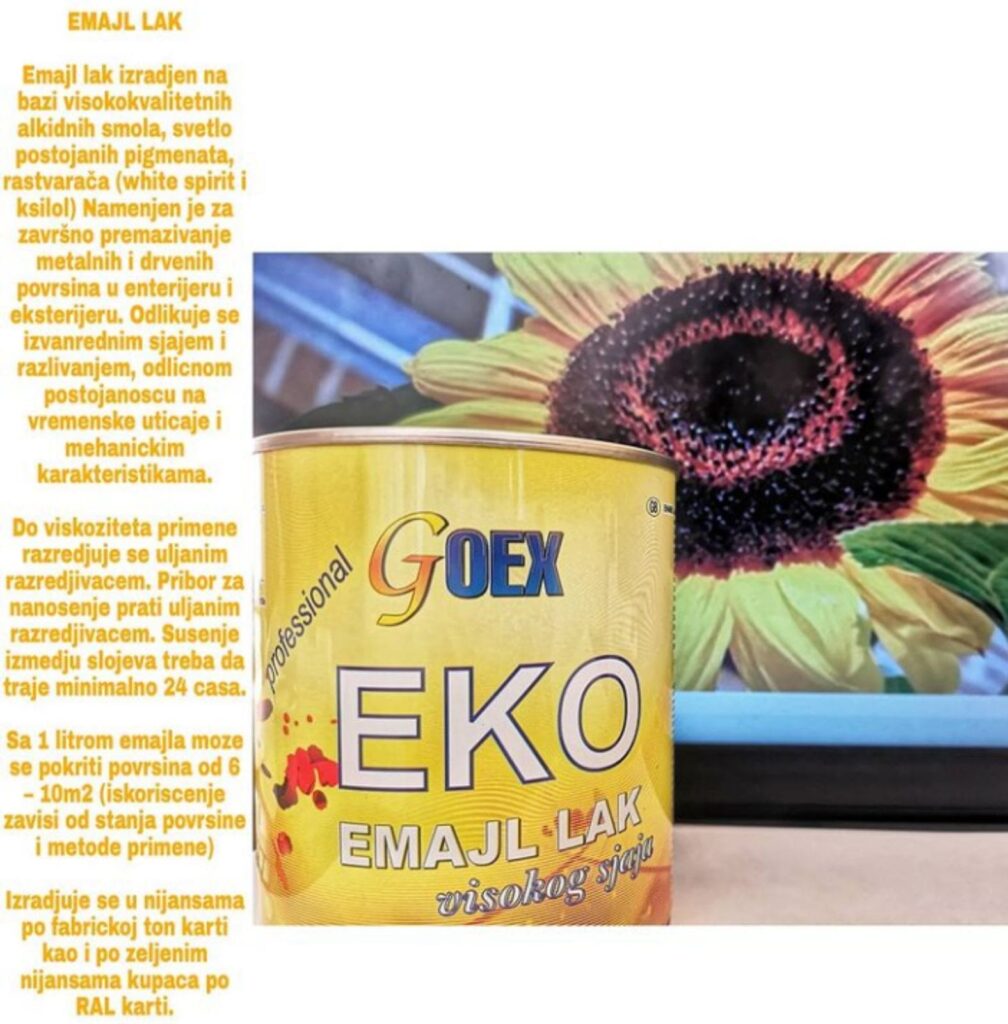 EMAJL LAK

Emajl lak izradjen na bazi visokokvalitetnih alkidnih smola, svetlo postojanih pigmenata, rastvarača (white spirit i ksilol) Namenjen je za završno premazivanje metalnih i drvenih povrsina u enterijeru i eksterijeru. Odlikuje se izvanrednim sjajem i razlivanjem, odlicnom postojanoscu na vremenske uticaje i mehanickim karakteristikama.

Do viskoziteta primene razredjuje se uljanim razredjivacem. Pribor za nanosenje prati uljanim razredjivacem. Susenje izmedju slojeva treba da traje minimalno 24 casa.

Sa 1 litrom emajla moze se pokriti povrsina od 6 – 10m2 (iskoriscenje zavisi od stanja povrsine i metode primene)

Izradjuje se u nijansama po fabrickoj ton karti kao i po zeljenim nijansama kupaca po RAL karti.

professional
GOEX
EKO
EMAJL LAK
visokog sjaja